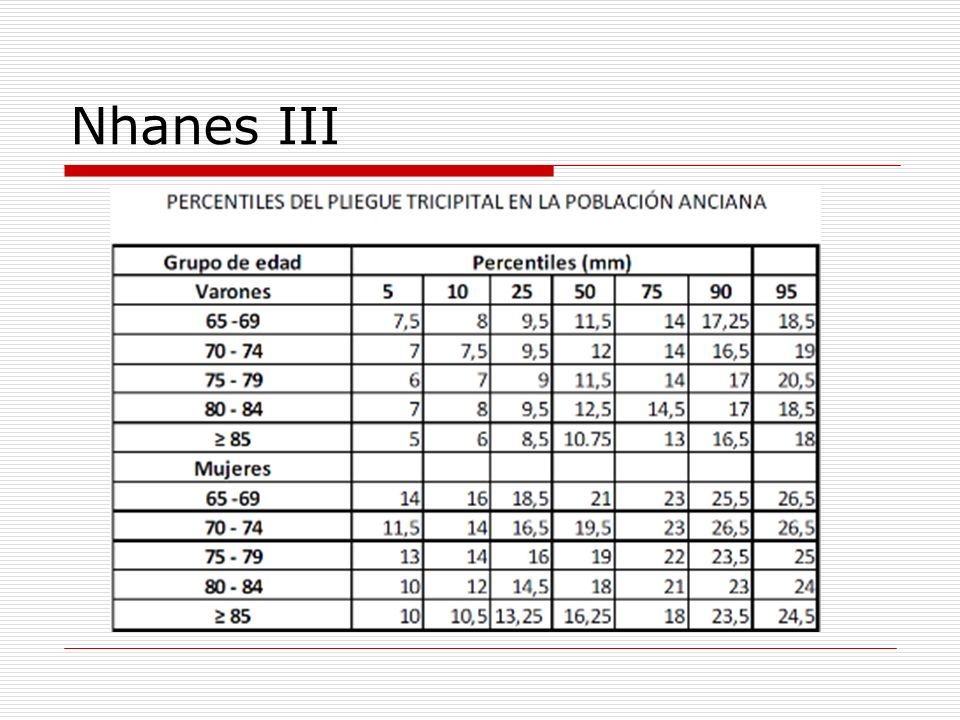 Nhanes III

PERCENTILES DEL PLIEGUE TRICIPITAL EN LA POBLACIÓN ANCIANA

| Grupo de edad | Percentiles (mm) | | | | | | |
|---|---|---|---|---|---|---|---|
| Varones | 5 | 10 | 25 | 50 | 75 | 90 | 95 |
| 65 -69 | 7,5 | 8 | 9,5 | 11,5 | 14 | 17,25 | 18,5 |
| 70 - 74 | 7 | 7,5 | 9,5 | 12 | 14 | 16,5 | 19 |
| 75 - 79 | 6 | 7 | 9 | 11,5 | 14 | 17 | 20,5 |
| 80 - 84 | 7 | 8 | 9,5 | 12,5 | 14,5 | 17 | 18,5 |
| ≥ 85 | 5 | 6 | 8,5 | 10.75 | 13 | 16,5 | 18 |
| Mujeres | | | | | | | |
| 65 -69 | 14 | 16 | 18,5 | 21 | 23 | 25,5 | 26,5 |
| 70 - 74 | 11,5 | 14 | 16,5 | 19,5 | 23 | 26,5 | 26,5 |
| 75 - 79 | 13 | 14 | 16 | 19 | 22 | 23,5 | 25 |
| 80 - 84 | 10 | 12 | 14,5 | 18 | 21 | 23 | 24 |
| ≥ 85 | 10 | 10,5 | 13,25 | 16,25 | 18 | 23,5 | 24,5 |